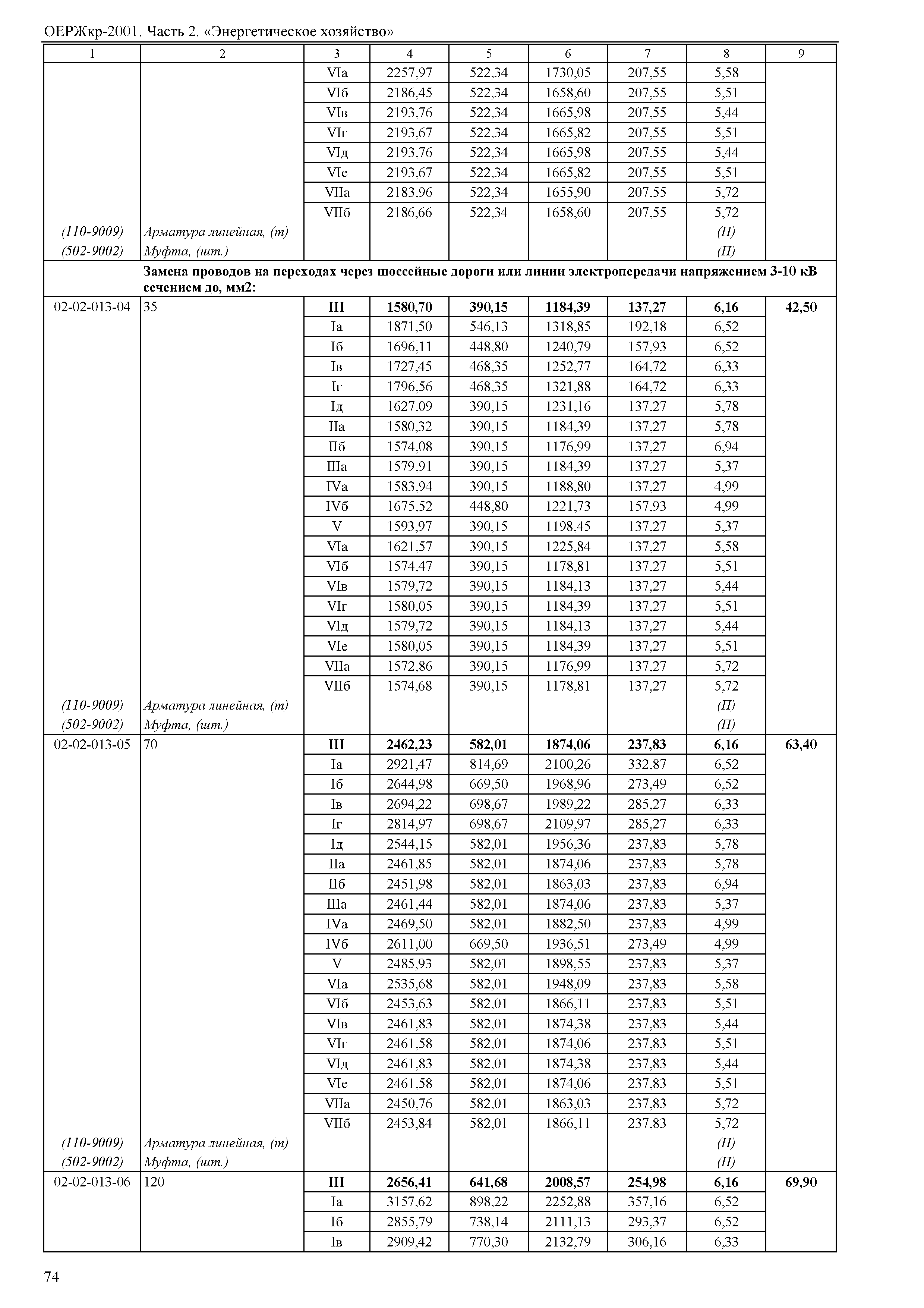 ОЕРЖкр-2001. Часть 2. «Энергетическое хозяйство»

| 1 | 2 | 3 | 4 | 5 | 6 | 7 | 8 | 9 |
|---|---|---|---|---|---|---|---|---|
| | | VIа | 2257,97 | 522,34 | 1730,05 | 207,55 | 5,58 | |
| | | VIб | 2186,45 | 522,34 | 1658,60 | 207,55 | 5,51 | |
| | | VIв | 2193,76 | 522,34 | 1665,98 | 207,55 | 5,44 | |
| | | VIг | 2193,67 | 522,34 | 1665,82 | 207,55 | 5,51 | |
| | | VIд | 2193,76 | 522,34 | 1665,98 | 207,55 | 5,44 | |
| | | VIе | 2193,67 | 522,34 | 1665,82 | 207,55 | 5,51 | |
| | | VIIа | 2183,96 | 522,34 | 1655,90 | 207,55 | 5,72 | |
| | | VIIб | 2186,66 | 522,34 | 1658,60 | 207,55 | 5,72 | |
| (110-9009) | Арматура линейная, (т) | | | | | | (П) | |
| (502-9002) | Муфта, (шт.) | | | | | | (П) | |
| | Замена проводов на переходах через шоссейные дороги или линии электропередачи напряжением 3-10 кВ сечением до, мм2: | | | | | | | |
| 02-02-013-04 | 35 | III | 1580,70 | 390,15 | 1184,39 | 137,27 | 6,16 | 42,50 |
| | | Iа | 1871,50 | 546,13 | 1318,85 | 192,18 | 6,52 | |
| | | Iб | 1696,11 | 448,80 | 1240,79 | 157,93 | 6,52 | |
| | | Iв | 1727,45 | 468,35 | 1252,77 | 164,72 | 6,33 | |
| | | Iг | 1796,56 | 468,35 | 1321,88 | 164,72 | 6,33 | |
| | | Iд | 1627,09 | 390,15 | 1231,16 | 137,27 | 5,78 | |
| | | IIа | 1580,32 | 390,15 | 1184,39 | 137,27 | 5,78 | |
| | | IIб | 1574,08 | 390,15 | 1176,99 | 137,27 | 6,94 | |
| | | IIIа | 1579,91 | 390,15 | 1184,39 | 137,27 | 5,37 | |
| | | IVа | 1583,94 | 390,15 | 1188,80 | 137,27 | 4,99 | |
| | | IVб | 1675,52 | 448,80 | 1221,73 | 157,93 | 4,99 | |
| | | V | 1593,97 | 390,15 | 1198,45 | 137,27 | 5,37 | |
| | | VIа | 1621,57 | 390,15 | 1225,84 | 137,27 | 5,58 | |
| | | VIб | 1574,47 | 390,15 | 1178,81 | 137,27 | 5,51 | |
| | | VIв | 1579,72 | 390,15 | 1184,13 | 137,27 | 5,44 | |
| | | VIг | 1580,05 | 390,15 | 1184,39 | 137,27 | 5,51 | |
| | | VIд | 1579,72 | 390,15 | 1184,13 | 137,27 | 5,44 | |
| | | VIе | 1580,05 | 390,15 | 1184,39 | 137,27 | 5,51 | |
| | | VIIа | 1572,86 | 390,15 | 1176,99 | 137,27 | 5,72 | |
| | | VIIб | 1574,68 | 390,15 | 1178,81 | 137,27 | 5,72 | |
| (110-9009) | Арматура линейная, (т) | | | | | | (П) | |
| (502-9002) | Муфта, (шт.) | | | | | | (П) | |
| 02-02-013-05 | 70 | III | 2462,23 | 582,01 | 1874,06 | 237,83 | 6,16 | 63,40 |
| | | Iа | 2921,47 | 814,69 | 2100,26 | 332,87 | 6,52 | |
| | | Iб | 2644,98 | 669,50 | 1968,96 | 273,49 | 6,52 | |
| | | Iв | 2694,22 | 698,67 | 1989,22 | 285,27 | 6,33 | |
| | | Iг | 2814,97 | 698,67 | 2109,97 | 285,27 | 6,33 | |
| | | Iд | 2544,15 | 582,01 | 1956,36 | 237,83 | 5,78 | |
| | | IIа | 2461,85 | 582,01 | 1874,06 | 237,83 | 5,78 | |
| | | IIб | 2451,98 | 582,01 | 1863,03 | 237,83 | 6,94 | |
| | | IIIа | 2461,44 | 582,01 | 1874,06 | 237,83 | 5,37 | |
| | | IVа | 2469,50 | 582,01 | 1882,50 | 237,83 | 4,99 | |
| | | IVб | 2611,00 | 669,50 | 1936,51 | 273,49 | 4,99 | |
| | | V | 2485,93 | 582,01 | 1898,55 | 237,83 | 5,37 | |
| | | VIа | 2535,68 | 582,01 | 1948,09 | 237,83 | 5,58 | |
| | | VIб | 2453,63 | 582,01 | 1866,11 | 237,83 | 5,51 | |
| | | VIв | 2461,83 | 582,01 | 1874,38 | 237,83 | 5,44 | |
| | | VIг | 2461,58 | 582,01 | 1874,06 | 237,83 | 5,51 | |
| | | VIд | 2461,83 | 582,01 | 1874,38 | 237,83 | 5,44 | |
| | | VIе | 2461,58 | 582,01 | 1874,06 | 237,83 | 5,51 | |
| | | VIIа | 2450,76 | 582,01 | 1863,03 | 237,83 | 5,72 | |
| | | VIIб | 2453,84 | 582,01 | 1866,11 | 237,83 | 5,72 | |
| (110-9009) | Арматура линейная, (т) | | | | | | (П) | |
| (502-9002) | Муфта, (шт.) | | | | | | (П) | |
| 02-02-013-06 | 120 | III | 2656,41 | 641,68 | 2008,57 | 254,98 | 6,16 | 69,90 |
| | | Iа | 3157,62 | 898,22 | 2252,88 | 357,16 | 6,52 | |
| | | Iб | 2855,79 | 738,14 | 2111,13 | 293,37 | 6,52 | |
| | | Iв | 2909,42 | 770,30 | 2132,79 | 306,16 | 6,33 | |

74